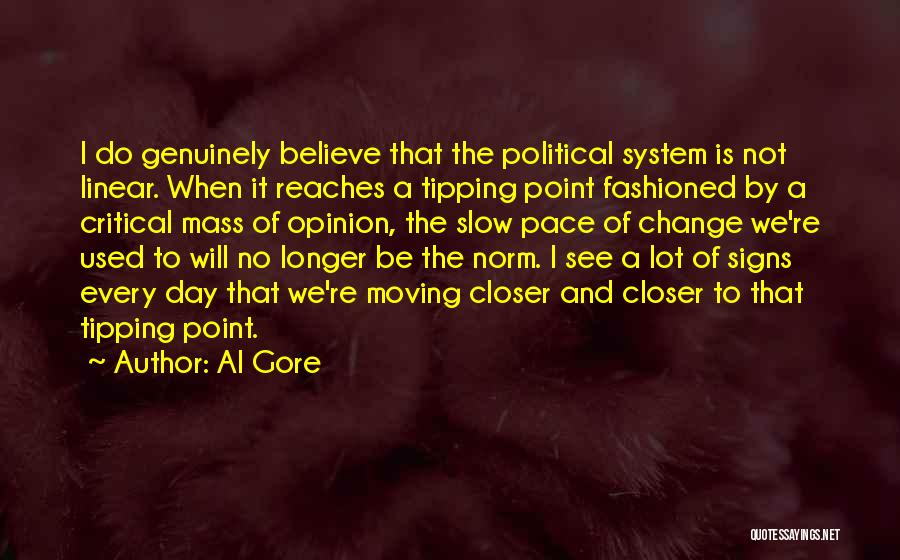 I do genuinely believe that the political system is not linear. When it reaches a tipping point fashioned by a critical mass of opinion, the slow pace of change we're used to will no longer be the norm. I see a lot of signs every day that we're moving closer and closer to that tipping point.

~ Author: Al Gore

QUOTESSAYINGS.NET